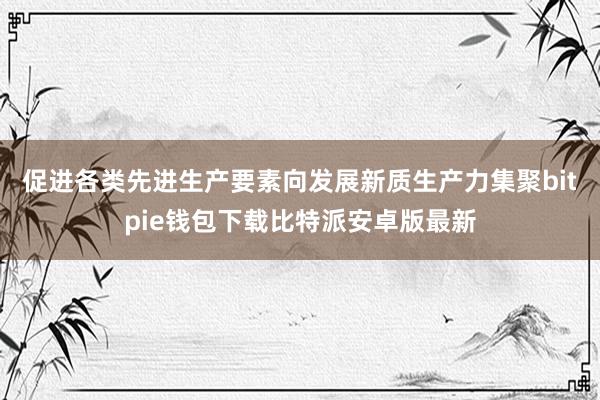 促进各类先进生产要素向发展新质生产力集聚bitpie钱包下载比特派安卓版最新